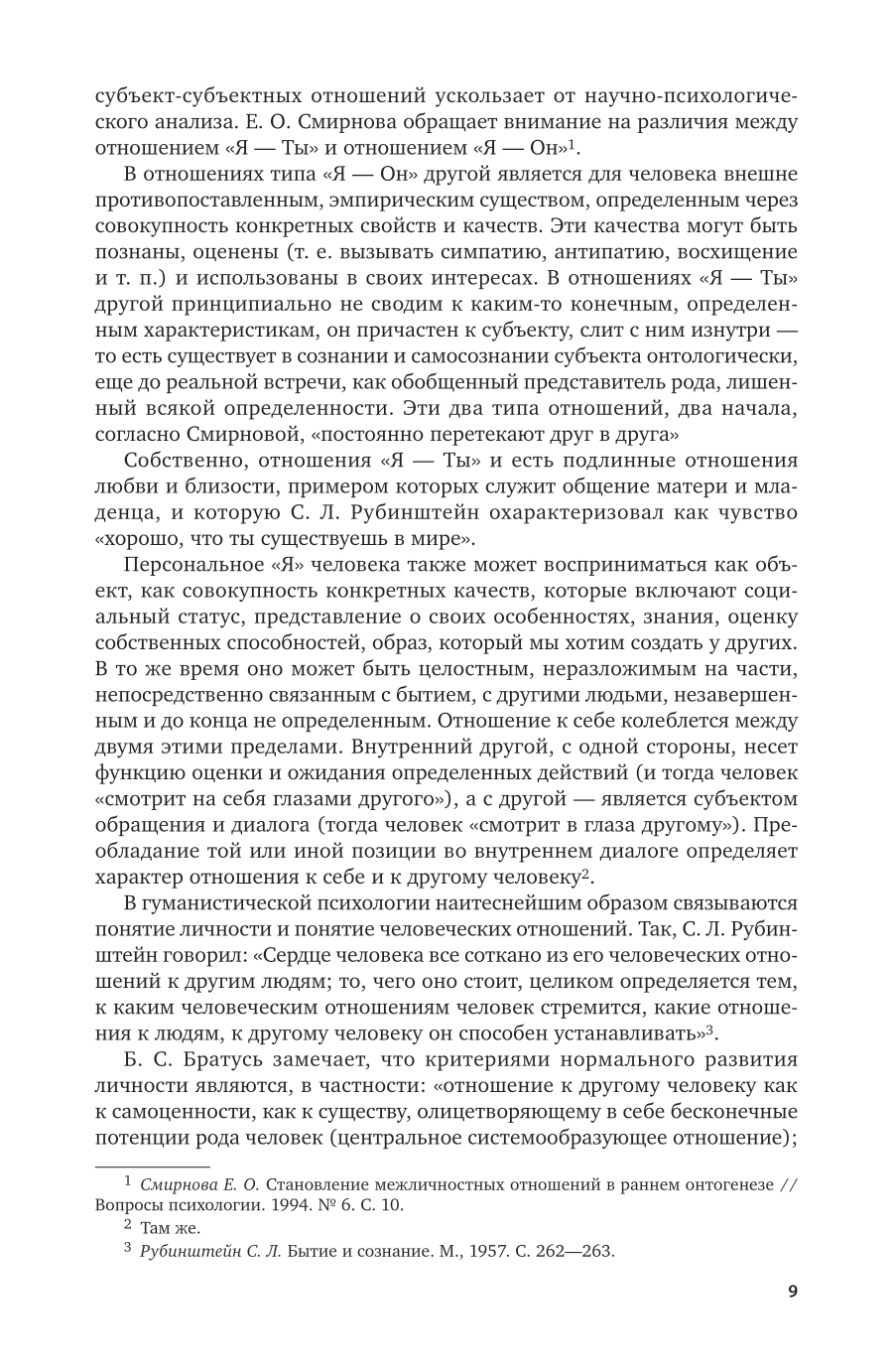 субъект-субъектных отношений ускользает от научно-психологического анализа. Е. О. Смирнова обращает внимание на различия между отношением «Я — Ты» и отношением «Я — Он»$^1$.

В отношениях типа «Я — Он» другой является для человека внешне противопоставленным, эмпирическим существом, определенным через совокупность конкретных свойств и качеств. Эти качества могут быть познаны, оценены (т. е. вызывать симпатию, антипатию, восхищение и т. п.) и использованы в своих интересах. В отношениях «Я — Ты» другой принципиально не сводим к каким-то конечным, определенным характеристикам, он причастен к субъекту, слит с ним изнутри — то есть существует в сознании и самосознании субъекта онтологически, еще до реальной встречи, как обобщенный представитель рода, лишенный всякой определенности. Эти два типа отношений, два начала, согласно Смирновой, «постоянно перетекают друг в друга»

Собственно, отношения «Я — Ты» и есть подлинные отношения любви и близости, примером которых служит общение матери и младенца, и которую С. Л. Рубинштейн охарактеризовал как чувство «хорошо, что ты существуешь в мире».

Персональное «Я» человека также может восприниматься как объект, как совокупность конкретных качеств, которые включают социальный статус, представление о своих особенностях, знания, оценку собственных способностей, образ, который мы хотим создать у других. В то же время оно может быть целостным, неразложимым на части, непосредственно связанным с бытием, с другими людьми, незавершенным и до конца не определенным. Отношение к себе колеблется между двумя этими пределами. Внутренний другой, с одной стороны, несет функцию оценки и ожидания определенных действий (и тогда человек «смотрит на себя глазами другого»), а с другой — является субъектом обращения и диалога (тогда человек «смотрит в глаза другому»). Преобладание той или иной позиции во внутреннем диалоге определяет характер отношения к себе и к другому человеку$^2$.

В гуманистической психологии наитеснейшим образом связываются понятие личности и понятие человеческих отношений. Так, С. Л. Рубинштейн говорил: «Сердце человека все соткано из его человеческих отношений к другим людям; то, чего оно стоит, целиком определяется тем, к каким человеческим отношениям человек стремится, какие отношения к людям, к другому человеку он способен устанавливать»$^3$.

Б. С. Братусь замечает, что критериями нормального развития личности являются, в частности: «отношение к другому человеку как к самоценности, как к существу, олицетворяющему в себе бесконечные потенции рода человек (центральное системообразующее отношение);

$^1$ Смирнова Е. О. Становление межличностных отношений в раннем онтогенезе // Вопросы психологии. 1994. № 6. С. 10.

$^2$ Там же.

$^3$ Рубинштейн С. Л. Бытие и сознание. М., 1957. С. 262—263.

9